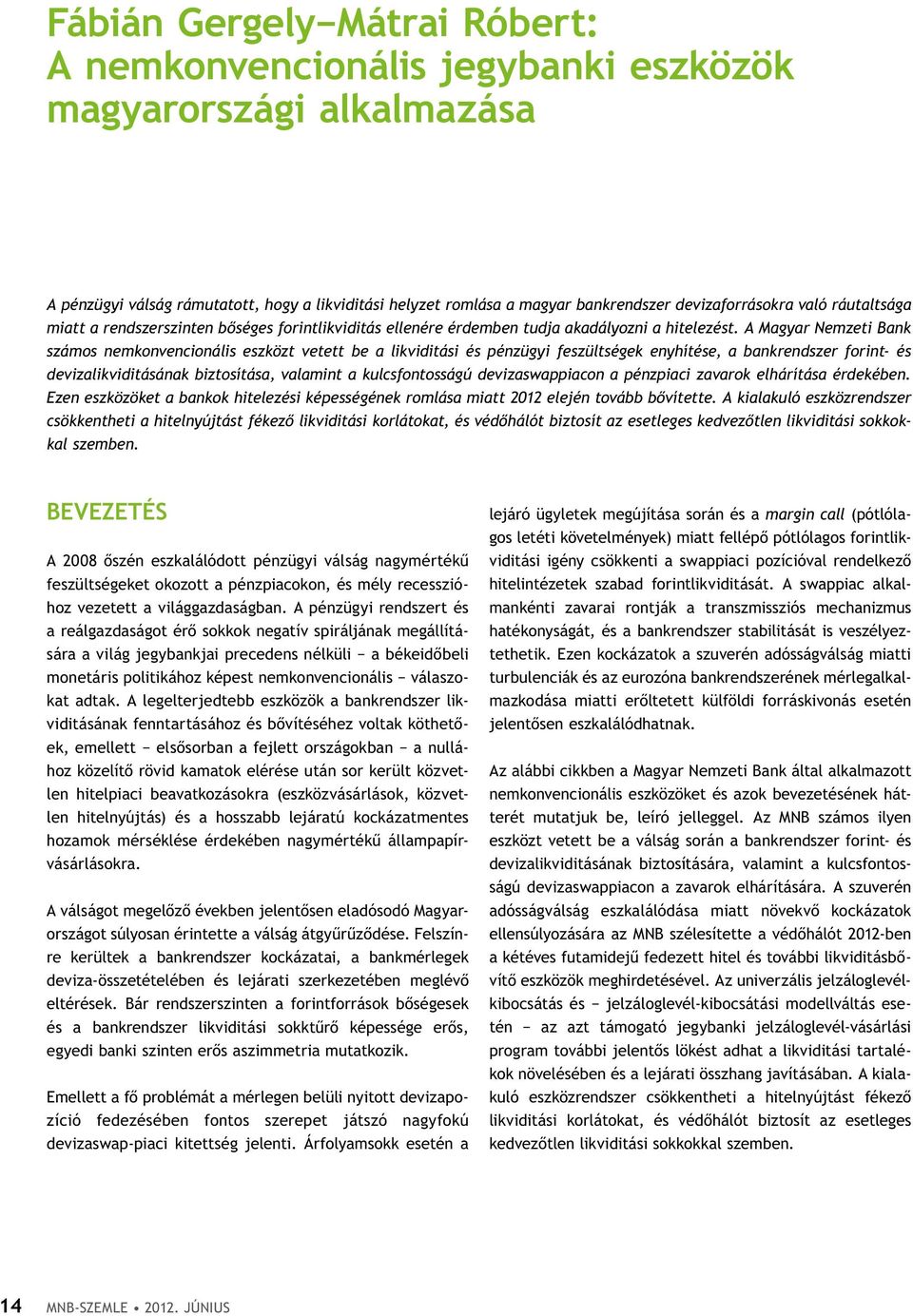 Fábián Gergely–Mátrai Róbert:
A nemkonvencionális jegybanki eszközök magyarországi alkalmazása

A pénzügyi válság rámutatott, hogy a likviditási helyzet romlása a magyar bankrendszer devizaforrásokra való ráutaltsága miatt a rendszerszinten bőséges forintlikviditás ellenére érdemben tudja akadályozni a hitelezést. A Magyar Nemzeti Bank számos nemkonvencionális eszközt vetett be a likviditási és pénzügyi feszültségek enyhítése, a bankrendszer forint- és devizalikviditásának biztosítása, valamint a kulcsfontosságú devizaswappiacon a pénzpiaci zavarok elhárítása érdekében. Ezen eszközöket a bankok hitelezési képességének romlása miatt 2012 elején tovább bővítette. A kialakuló eszközrendszer csökkentheti a hitelnyújtást fékező likviditási korlátokat, és védőhálót biztosít az esetleges kedvezőtlen likviditási sokkokkal szemben.

BEVEZETÉS

A 2008 őszén eszkalálódott pénzügyi válság nagymértékű feszültségeket okozott a pénzpiacokon, és mély recesszióhoz vezetett a világgazdaságban. A pénzügyi rendszert és a reálgazdaságot érő sokkok negatív spiráljának megállítására a világ jegybankjai precedens nélküli – a békeidőbeli monetáris politikához képest nemkonvencionális – válaszokat adtak. A legelterjedtebb eszközök a bankrendszer likviditásának fenntartásához és bővítéséhez voltak köthetőek, emellett – elsősorban a fejlett országokban – a nullához közelítő rövid kamatok elérése után sor került közvetlen hitelpiaci beavatkozásokra (eszközvásárlások, közvetlen hitelnyújtás) és a hosszabb lejáratú kockázatmentes hozamok mérséklése érdekében nagymértékű állampapírvásárlásokra.

A válságot megelőző években jelentősen eladósodó Magyarországot súlyosan érintette a válság átgyűrűződése. Felszínre kerültek a bankrendszer kockázatai, a bankmérlegek deviza-összetételében és lejárati szerkezetében meglévő eltérések. Bár rendszerszinten a forintforrások bőségesek és a bankrendszer likviditási sokktűrő képessége erős, egyedi banki szinten erős aszimmetria mutatkozik.

Emellett a fő problémát a mérlegen belüli nyitott devizapozíció fedezésében fontos szerepet játszó nagyfokú devizaswap-piaci kitettség jelenti. Árfolyamsokk esetén a lejáró ügyletek megújítása során és a margin call (pótlólagos letéti követelmények) miatt fellépő pótlólagos forintlikviditási igény csökkenti a swappiaci pozícióval rendelkező hitelintézetek szabad forintlikviditását. A swappiac alkalmankénti zavarai rontják a transzmissziós mechanizmus hatékonyságát, és a bankrendszer stabilitását is veszélyeztethetik. Ezen kockázatok a szuverén adósságválság miatti turbulenciák és az eurozóna bankrendszerének mérlegalkalmazkodása miatti erőltetett külföldi forráskivonás esetén jelentősen eszkalálódhatnak.

Az alábbi cikkben a Magyar Nemzeti Bank által alkalmazott nemkonvencionális eszközöket és azok bevezetésének hátterét mutatjuk be, leíró jelleggel. Az MNB számos ilyen eszközt vetett be a válság során a bankrendszer forint- és devizalikviditásának biztosítására, valamint a kulcsfontosságú devizaswappiacon a zavarok elhárítására. A szuverén adósságválság eszkalálódása miatt növekvő kockázatok ellensúlyozására az MNB szélesítette a védőhálót 2012-ben a kétéves futamidejű fedezett hitel és további likviditásbővítő eszközök meghirdetésével. Az univerzális jelzáloglevélkibocsátás és – jelzáloglevél-kibocsátási modellváltás esetén – az azt támogató jegybanki jelzáloglevél-vásárlási program további jelentős lökést adhat a likviditási tartalékok növelésében és a lejárati összhang javításában. A kialakuló eszközrendszer csökkentheti a hitelnyújtást fékező likviditási korlátokat, és védőhálót biztosít az esetleges kedvezőtlen likviditási sokkokkal szemben.

14 MNB-SZEMLE • 2012. JÚNIUS